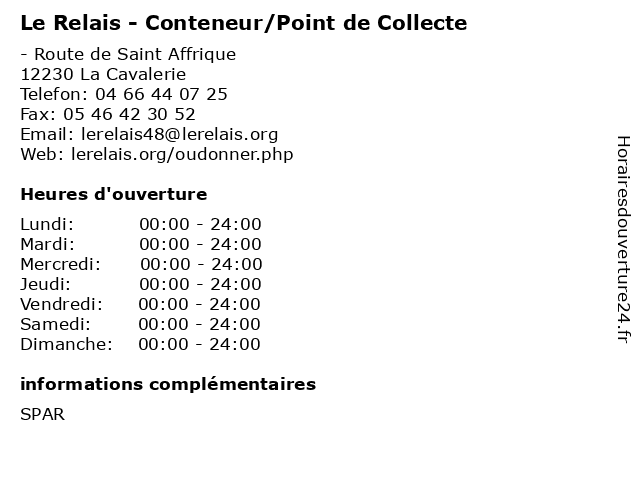 Le Relais - Conteneur/Point de Collecte

- Route de Saint Affrique
12230 La Cavalerie
Telefon: 04 66 44 07 25
Fax: 05 46 42 30 52
Email: lerelais48@lerelais.org
Web: lerelais.org/oudonner.php

Heures d'ouverture

Lundi: 00:00 - 24:00
Mardi: 00:00 - 24:00
Mercredi: 00:00 - 24:00
Jeudi: 00:00 - 24:00
Vendredi: 00:00 - 24:00
Samedi: 00:00 - 24:00
Dimanche: 00:00 - 24:00

informations complémentaires

SPAR

Horairesdouverture24.fr